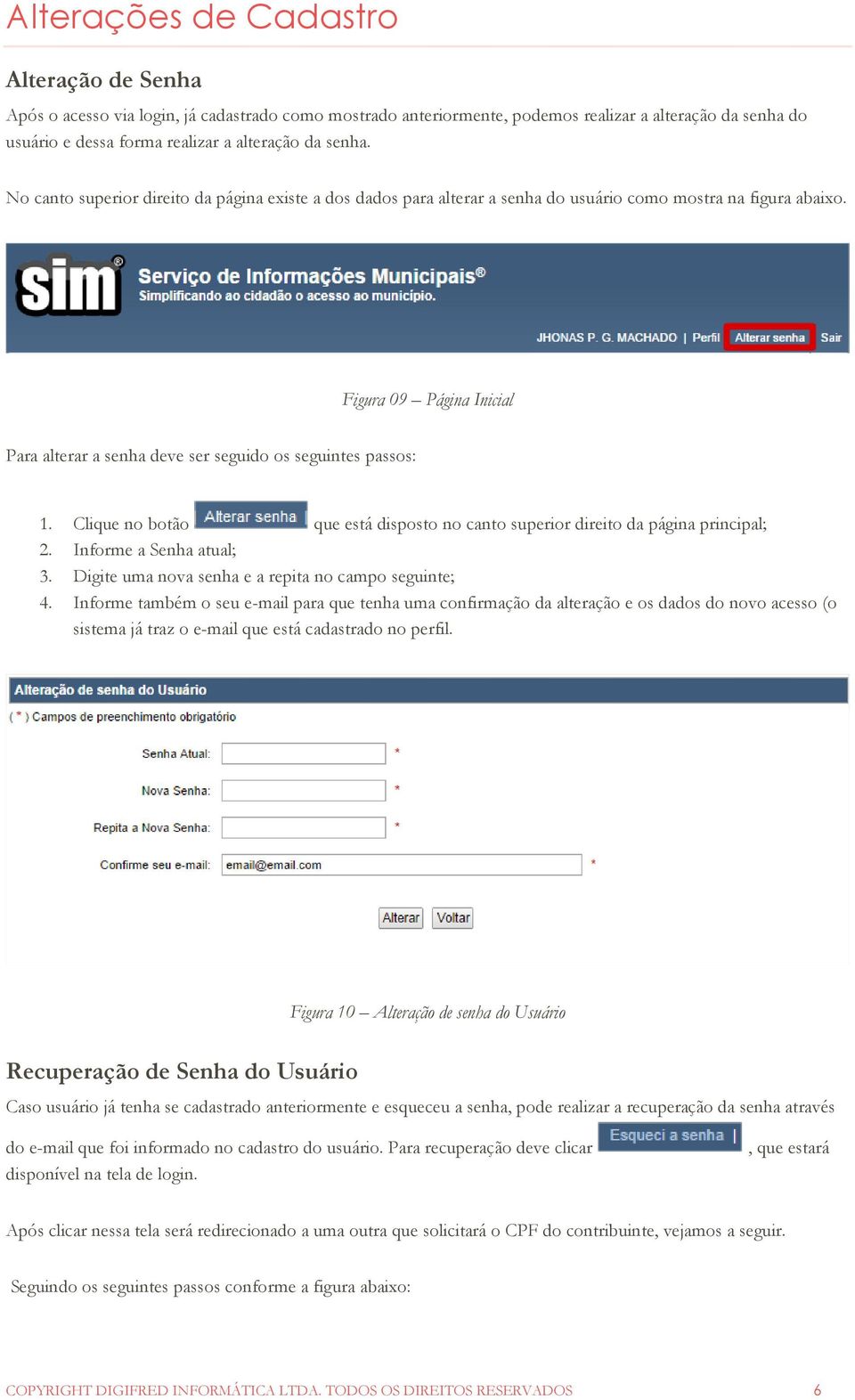 Alterações de Cadastro

Alteração de Senha

Após o acesso via login, já cadastrado como mostrado anteriormente, podemos realizar a alteração da senha do usuário e dessa forma realizar a alteração da senha.

No canto superior direito da página existe a dos dados para alterar a senha do usuário como mostra na figura abaixo.

sim® Serviço de Informações Municipais® Simplificando ao cidadão o acesso ao município.

JHONAS P. G. MACHADO | Perfil Alterar senha Sair

Figura 09 – Página Inicial

Para alterar a senha deve ser seguido os seguintes passos:

1. Clique no botão Alterar senha que está disposto no canto superior direito da página principal;
2. Informe a Senha atual;
3. Digite uma nova senha e a repita no campo seguinte;
4. Informe também o seu e-mail para que tenha uma confirmação da alteração e os dados do novo acesso (o sistema já traz o e-mail que está cadastrado no perfil.

Alteração de senha do Usuário

( * ) Campos de preenchimento obrigatório

Senha Atual: *

Nova Senha: *

Repita a Nova Senha: *

Confirme seu e-mail: email@email.com *

Alterar Voltar

Figura 10 – Alteração de senha do Usuário

Recuperação de Senha do Usuário

Caso usuário já tenha se cadastrado anteriormente e esqueceu a senha, pode realizar a recuperação da senha através do e-mail que foi informado no cadastro do usuário. Para recuperação deve clicar Esqueci a senha | , que estará disponível na tela de login.

Após clicar nessa tela será redirecionado a uma outra que solicitará o CPF do contribuinte, vejamos a seguir.

Seguindo os seguintes passos conforme a figura abaixo:

COPYRIGHT DIGIFRED INFORMÁTICA LTDA. TODOS OS DIREITOS RESERVADOS 6